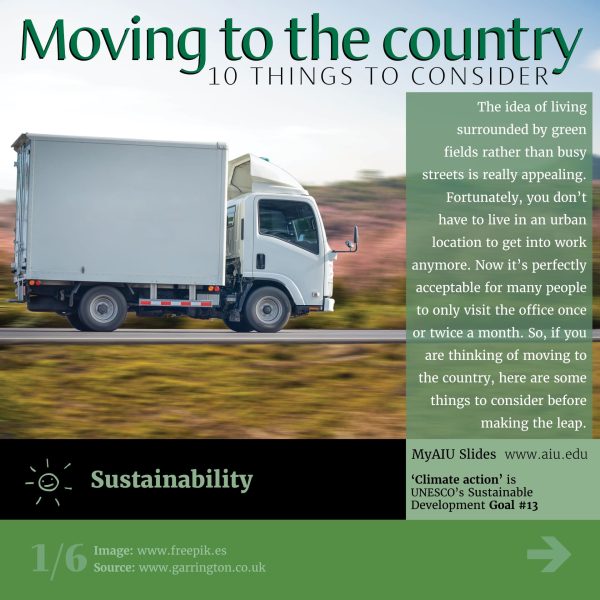 Moving to the country
10 THINGS TO CONSIDER

The idea of living surrounded by green fields rather than busy streets is really appealing. Fortunately, you don't have to live in an urban location to get into work anymore. Now it's perfectly acceptable for many people to only visit the office once or twice a month. So, if you are thinking of moving to the country, here are some things to consider before making the leap.

Sustainability

MyAIU Slides www.aiu.edu

'Climate action' is UNESCO's Sustainable Development Goal #13

1/6

Image: www.freepik.es
Source: www.garrington.co.uk